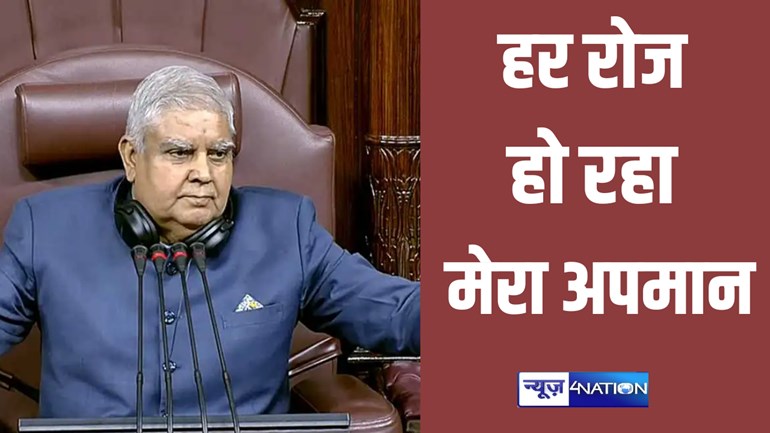 हर रोज
हो रहा
मेरा अपमान

न्यूज़ 4NATION